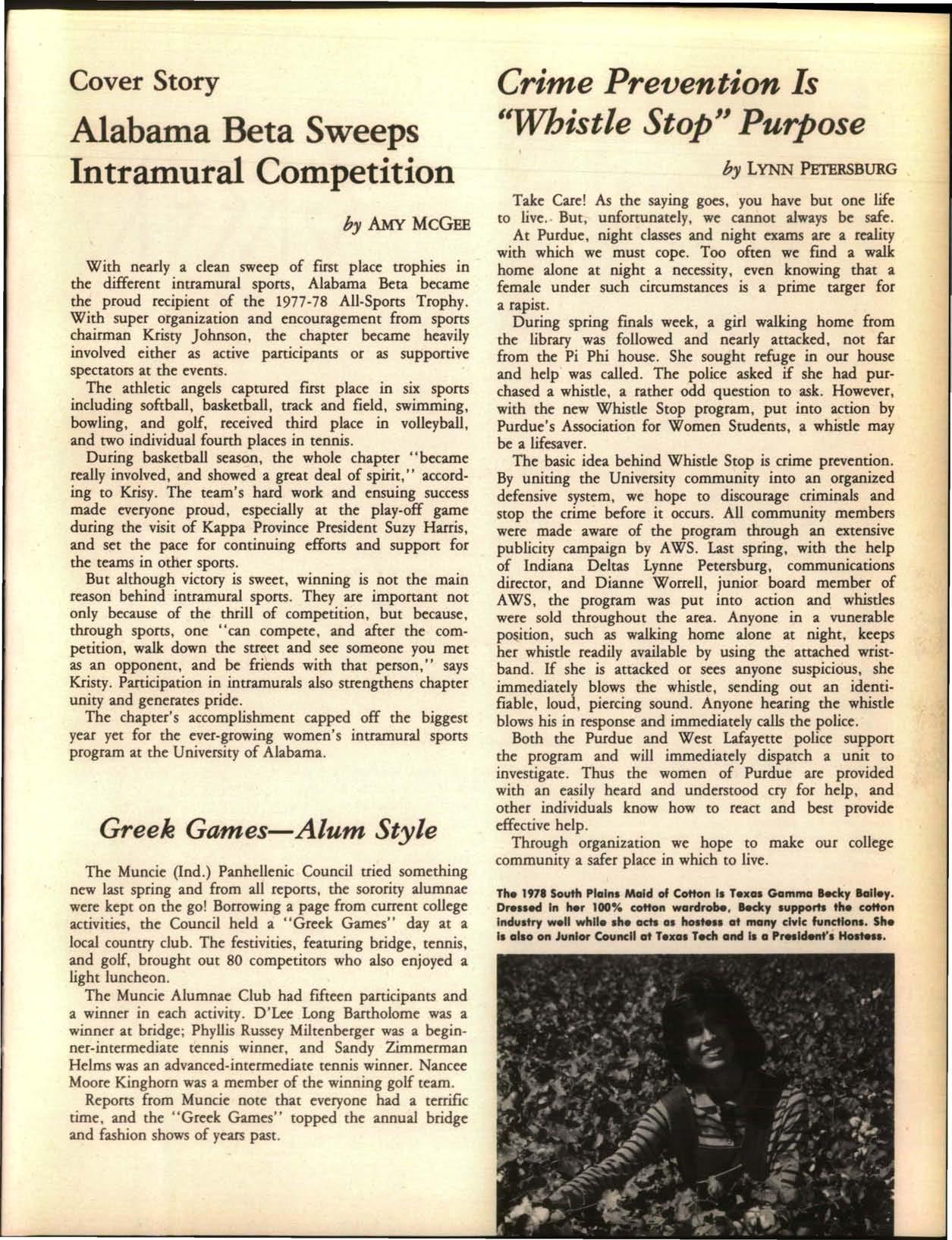 Cover Story

Alabama Beta Sweeps Intramural Competition

by AMY MCGEE

With nearly a clean sweep of first place trophies in the different intramural sports, Alabama Beta became the proud recipient of the 1977-78 All-Sports Trophy. With super organization and encouragement from sports chairman Kristy Johnson, the chapter became heavily involved either as active participants or as supportive spectators at the events.

The athletic angels captured first place in six sports including softball, basketball, track and field, swimming, bowling, and golf, received third place in volleyball, and two individual fourth places in tennis.

During basketball season, the whole chapter "became really involved, and showed a great deal of spirit," according to Krisy. The team's hard work and ensuing success made everyone proud, especially at the play-off game during the visit of Kappa Province President Suzy Harris, and set the pace for continuing efforts and support for the teams in other sports.

But although victory is sweet, winning is not the main reason behind intramural sports. They are important not only because of the thrill of competition, but because, through sports, one "can compete, and after the competition, walk down the street and see someone you met as an opponent, and be friends with that person," says Kristy. Participation in intramurals also strengthens chapter unity and generates pride.

The chapter's accomplishment capped off the biggest year yet for the ever-growing women's intramural sports program at the University of Alabama.

Greek Games—Alum Style

The Muncie (Ind.) Panhellenic Council tried something new last spring and from all reports, the sorority alumnae were kept on the go! Borrowing a page from current college activities, the Council held a "Greek Games" day at a local country club. The festivities, featuring bridge, tennis, and golf, brought out 80 competitors who also enjoyed a light luncheon.

The Muncie Alumnae Club had fifteen participants and a winner in each activity. D'Lee Long Bartholome was a winner at bridge; Phyllis Russey Miltenberger was a beginner-intermediate tennis winner, and Sandy Zimmerman Helms was an advanced-intermediate tennis winner. Nancee Moore Kinghorn was a member of the winning golf team.

Reports from Muncie note that everyone had a terrific time, and the "Greek Games" topped the annual bridge and fashion shows of years past.

Crime Prevention Is "Whistle Stop" Purpose

by LYNN PETERSBURG

Take Care! As the saying goes, you have but one life to live. But, unfortunately, we cannot always be safe.

At Purdue, night classes and night exams are a reality with which we must cope. Too often we find a walk home alone at night a necessity, even knowing that a female under such circumstances is a prime targer for a rapist.

During spring finals week, a girl walking home from the library was followed and nearly attacked, not far from the Pi Phi house. She sought refuge in our house and help was called. The police asked if she had purchased a whistle, a rather odd question to ask. However, with the new Whistle Stop program, put into action by Purdue's Association for Women Students, a whistle may be a lifesaver.

The basic idea behind Whistle Stop is crime prevention. By uniting the University community into an organized defensive system, we hope to discourage criminals and stop the crime before it occurs. All community members were made aware of the program through an extensive publicity campaign by AWS. Last spring, with the help of Indiana Deltas Lynne Petersburg, communications director, and Dianne Worrell, junior board member of AWS, the program was put into action and whistles were sold throughout the area. Anyone in a vunerable position, such as walking home alone at night, keeps her whistle readily available by using the attached wristband. If she is attacked or sees anyone suspicious, she immediately blows the whistle, sending out an identifiable, loud, piercing sound. Anyone hearing the whistle blows his in response and immediately calls the police.

Both the Purdue and West Lafayette police support the program and will immediately dispatch a unit to investigate. Thus the women of Purdue are provided with an easily heard and understood cry for help, and other individuals know how to react and best provide effective help.

Through organization we hope to make our college community a safer place in which to live.

The 1978 South Plains Maid of Cotton is Texas Gamma Becky Bailey. Dressed in her 100% cotton wardrobe, Becky supports the cotton industry well while she acts as hostess at many civic functions. She is also on Junior Council at Texas Tech and is a President's Hostess.